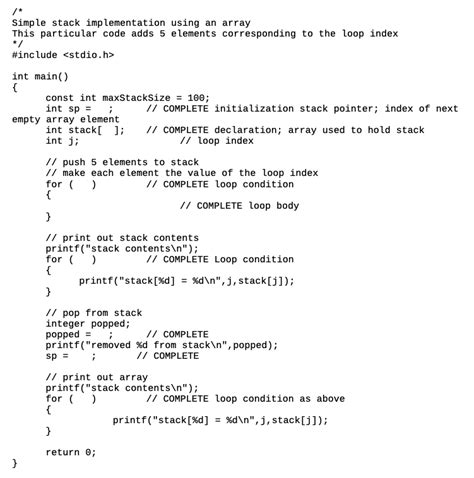 /*
Simple stack implementation using an array
This particular code adds 5 elements corresponding to the loop index
*/
#include <stdio.h>

int main()
{
      const int maxStackSize = 100;
      int sp =   ;      // COMPLETE initialization stack pointer; index of next empty array element
      int stack[  ];    // COMPLETE declaration; array used to hold stack
      int j;                  // loop index

      // push 5 elements to stack
      // make each element the value of the loop index
      for (   )         // COMPLETE loop condition
      {
                        // COMPLETE loop body
      }

      // print out stack contents
      printf("stack contents\n");
      for (   )         // COMPLETE Loop condition
      {
            printf("stack[%d] = %d\n",j,stack[j]);
      }

      // pop from stack
      integer popped;
      popped =   ;      // COMPLETE
      printf("removed %d from stack\n",popped);
      sp =    ;       // COMPLETE

      // print out array
      printf("stack contents\n");
      for (   )         // COMPLETE loop condition as above
      {
                  printf("stack[%d] = %d\n",j,stack[j]);
      }

      return 0;
}